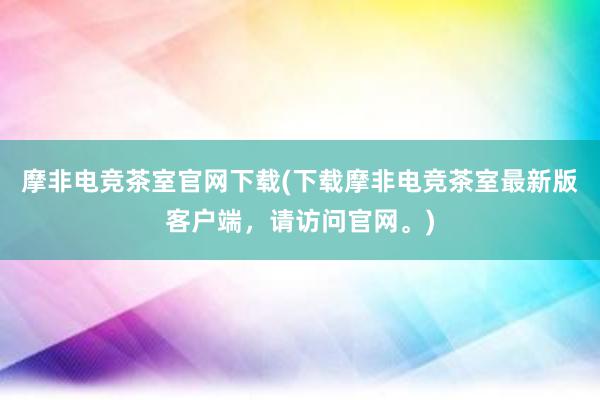 摩非电竞茶室官网下载(下载摩非电竞茶室最新版客户端，请访问官网。)